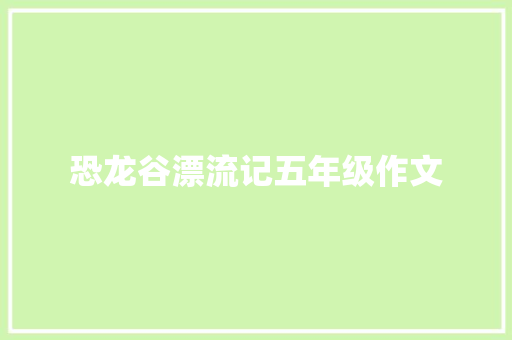 恐龙谷漂流记五年级作文